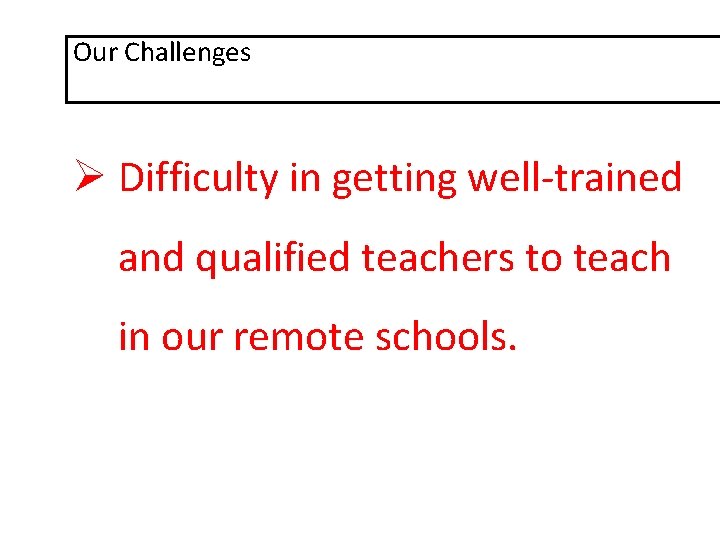 Our Challenges

➢ Difficulty in getting well-trained and qualified teachers to teach in our remote schools.